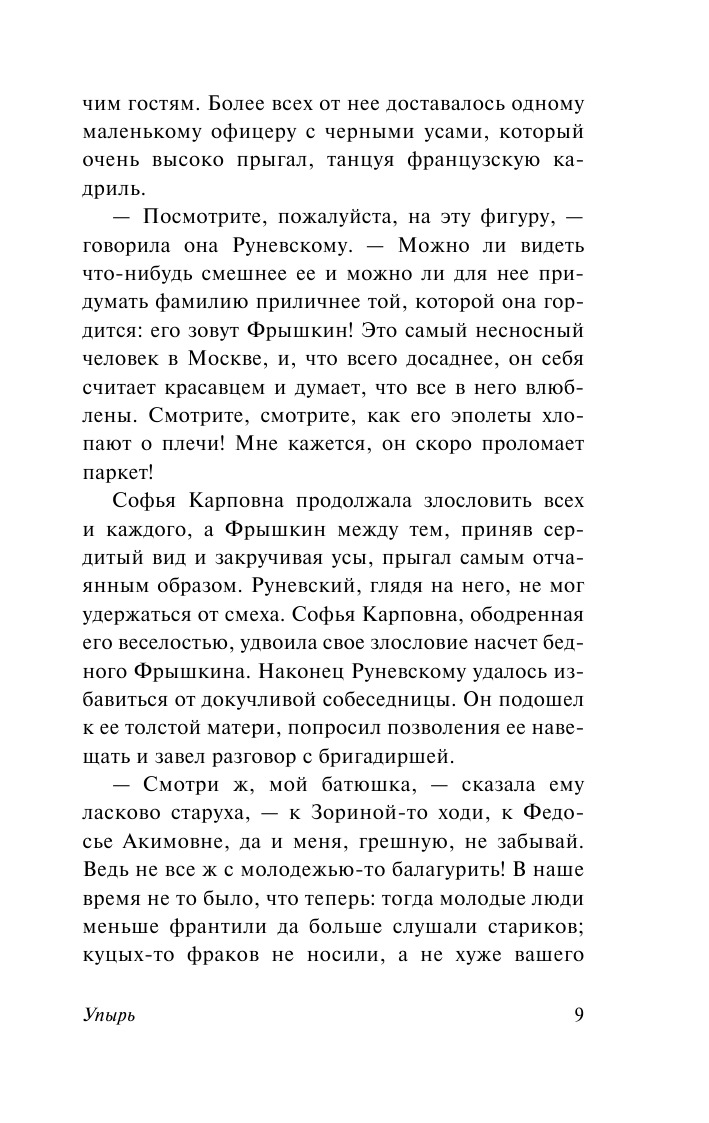 чим гостям. Более всех от нее доставалось одному маленькому офицеру с черными усами, который очень высоко прыгал, танцуя французскую кадриль.

— Посмотрите, пожалуйста, на эту фигуру, — говорила она Руневскому. — Можно ли видеть что-нибудь смешнее ее и можно ли для нее придумать фамилию приличнее той, которой она гордится: его зовут Фрышкин! Это самый несносный человек в Москве, и, что всего досаднее, он себя считает красавцем и думает, что все в него влюблены. Смотрите, смотрите, как его эполеты хлопают о плечи! Мне кажется, он скоро проломает паркет!

Софья Карповна продолжала злословить всех и каждого, а Фрышкин между тем, приняв сердитый вид и закручивая усы, прыгал самым отчаянным образом. Руневский, глядя на него, не мог удержаться от смеха. Софья Карповна, ободренная его веселостью, удвоила свое злословие насчет бедного Фрышкина. Наконец Руневскому удалось избавиться от докучливой собеседницы. Он подошел к ее толстой матери, попросил позволения ее навещать и завел разговор с бригадиршей.

— Смотри ж, мой батюшка, — сказала ему ласково старуха, — к Зориной-то ходи, к Федосье Акимовне, да и меня, грешную, не забывай. Ведь не все ж с молодежью-то балагурить! В наше время не то было, что теперь: тогда молодые люди меньше франтили да больше слушали стариков; куцых-то фраков не носили, а не хуже вашего

Упырь 9